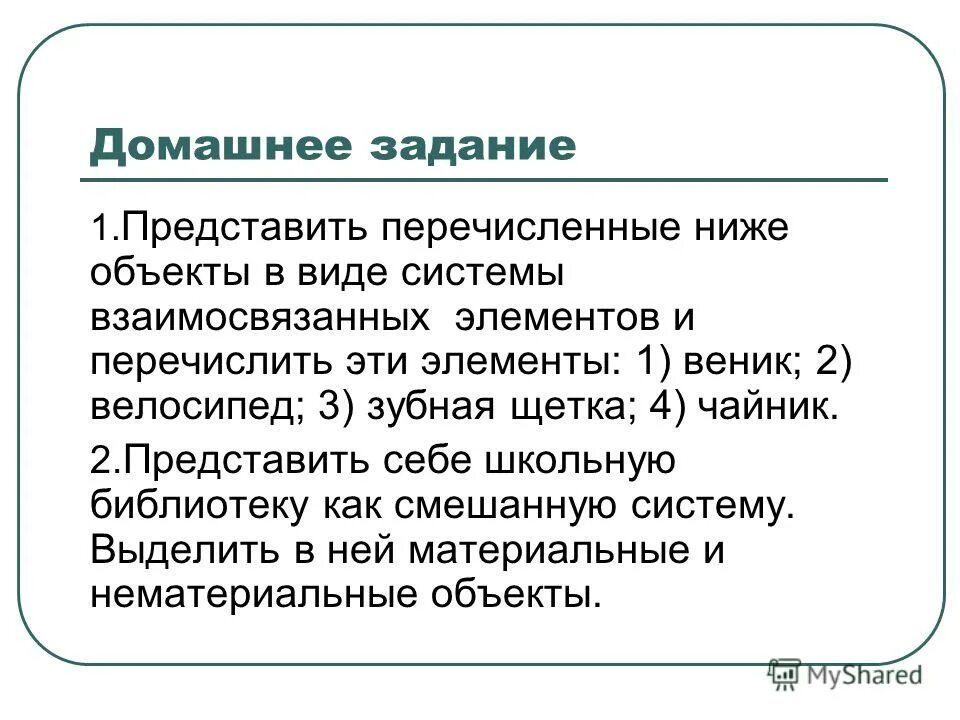 Домашнее задание

1.Представить перечисленные ниже объекты в виде системы взаимосвязанных элементов и перечислить эти элементы: 1) веник; 2) велосипед; 3) зубная щетка; 4) чайник.

2.Представить себе школьную библиотеку как смешанную систему. Выделить в ней материальные и нематериальные объекты.

MyShared